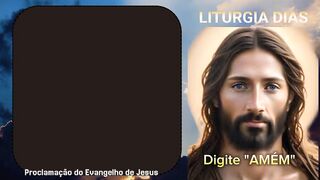 LITURGIA DIAS

Digite "AMÉM"

Proclamação do Evangelho de Jesus